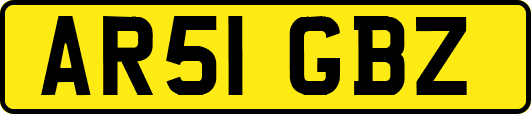 AR51 GBZ